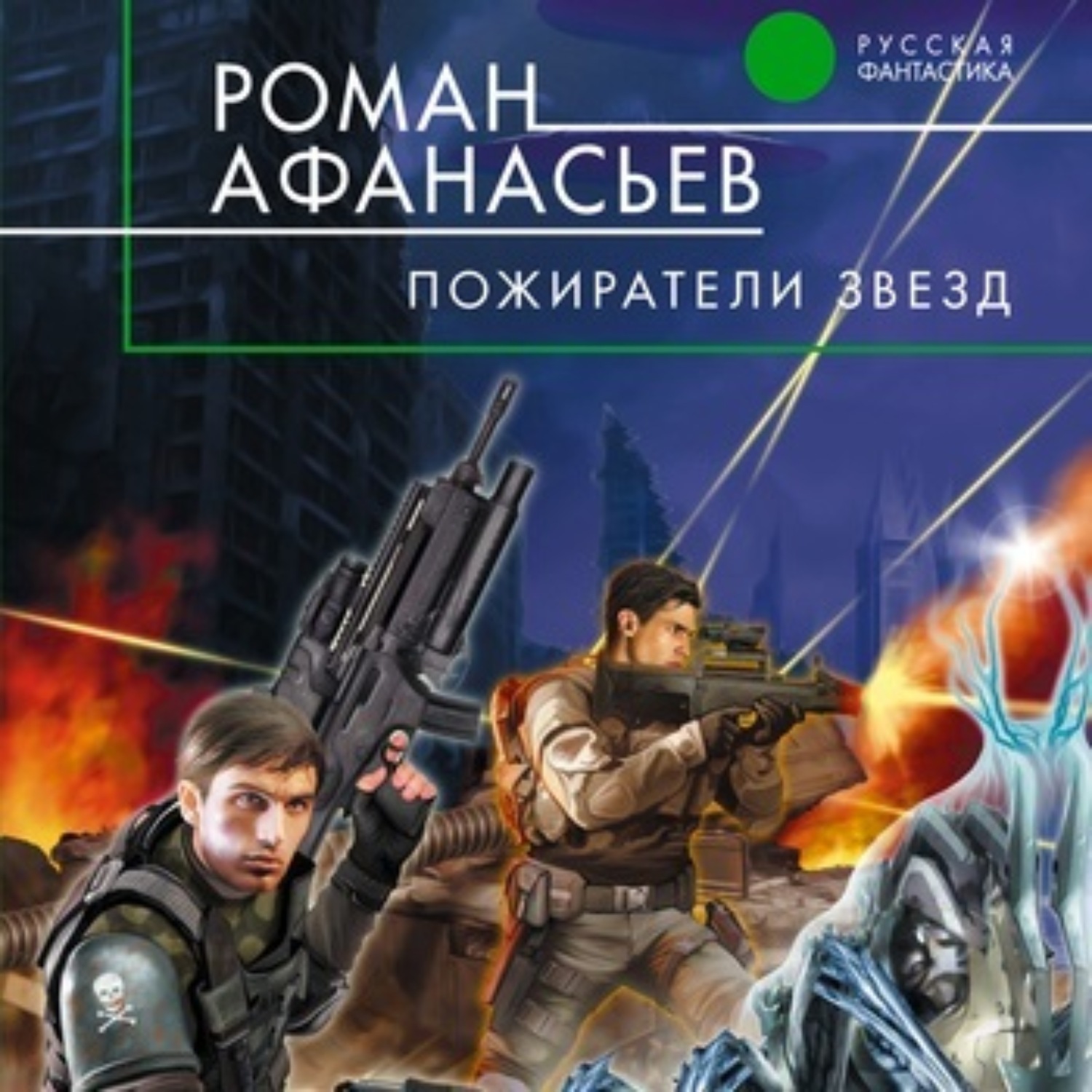 РУССКАЯ ФАНТАСТИКА

РОМАН
АФАНАСЬЕВ

ПОЖИРАТЕЛИ ЗВЕЗД